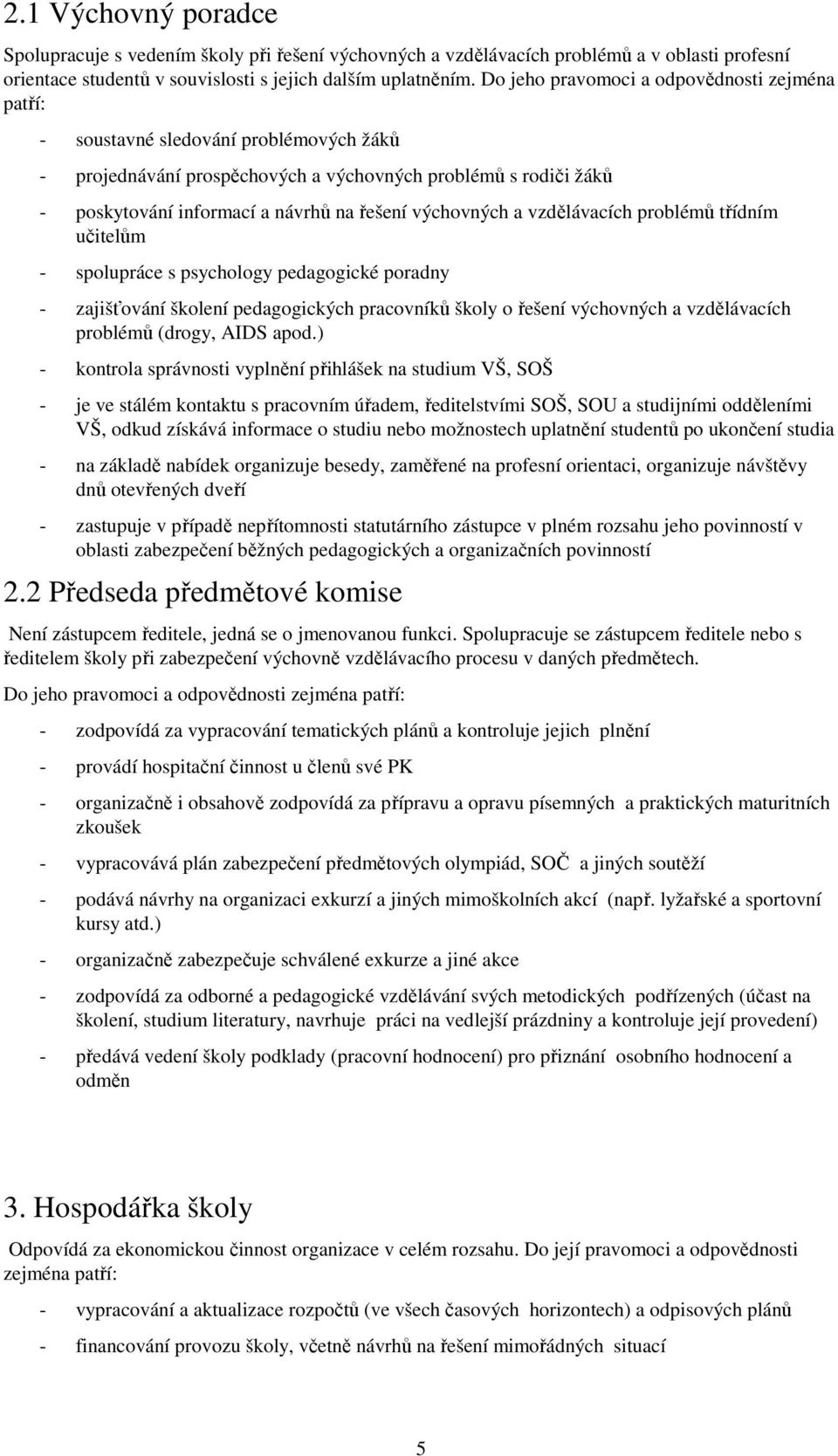 2.1 Výchovný poradce

Spolupracuje s vedením školy při řešení výchovných a vzdělávacích problémů a v oblasti profesní orientace studentů v souvislosti s jejich dalším uplatněním. Do jeho pravomoci a odpovědnosti zejména patří:

- soustavné sledování problémových žáků
- projednávání prospěchových a výchovných problémů s rodiči žáků
- poskytování informací a návrhů na řešení výchovných a vzdělávacích problémů třídním učitelům
- spolupráce s psychology pedagogické poradny
- zajišťování školení pedagogických pracovníků školy o řešení výchovných a vzdělávacích problémů (drogy, AIDS apod.)
- kontrola správnosti vyplnění přihlášek na studium VŠ, SOŠ
- je ve stálém kontaktu s pracovním úřadem, ředitelstvími SOŠ, SOU a studijními odděleními VŠ, odkud získává informace o studiu nebo možnostech uplatnění studentů po ukončení studia
- na základě nabídek organizuje besedy, zaměřené na profesní orientaci, organizuje návštěvy dnů otevřených dveří
- zastupuje v případě nepřítomnosti statutárního zástupce v plném rozsahu jeho povinností v oblasti zabezpečení běžných pedagogických a organizačních povinností

2.2 Předseda předmětové komise

Není zástupcem ředitele, jedná se o jmenovanou funkci. Spolupracuje se zástupcem ředitele nebo s ředitelem školy při zabezpečení výchovně vzdělávacího procesu v daných předmětech.

Do jeho pravomoci a odpovědnosti zejména patří:

- zodpovídá za vypracování tematických plánů a kontroluje jejich plnění
- provádí hospitační činnost u členů své PK
- organizačně i obsahově zodpovídá za přípravu a opravu písemných a praktických maturitních zkoušek
- vypracovává plán zabezpečení předmětových olympiád, SOČ a jiných soutěží
- podává návrhy na organizaci exkurzí a jiných mimoškolních akcí (např. lyžařské a sportovní kursy atd.)
- organizačně zabezpečuje schválené exkurze a jiné akce
- zodpovídá za odborné a pedagogické vzdělávání svých metodických podřízených (účast na školení, studium literatury, navrhuje práci na vedlejší prázdniny a kontroluje její provedení)
- předává vedení školy podklady (pracovní hodnocení) pro přiznání osobního hodnocení a odměn

3. Hospodářka školy

Odpovídá za ekonomickou činnost organizace v celém rozsahu. Do její pravomoci a odpovědnosti zejména patří:

- vypracování a aktualizace rozpočtů (ve všech časových horizontech) a odpisových plánů
- financování provozu školy, včetně návrhů na řešení mimořádných situací

5